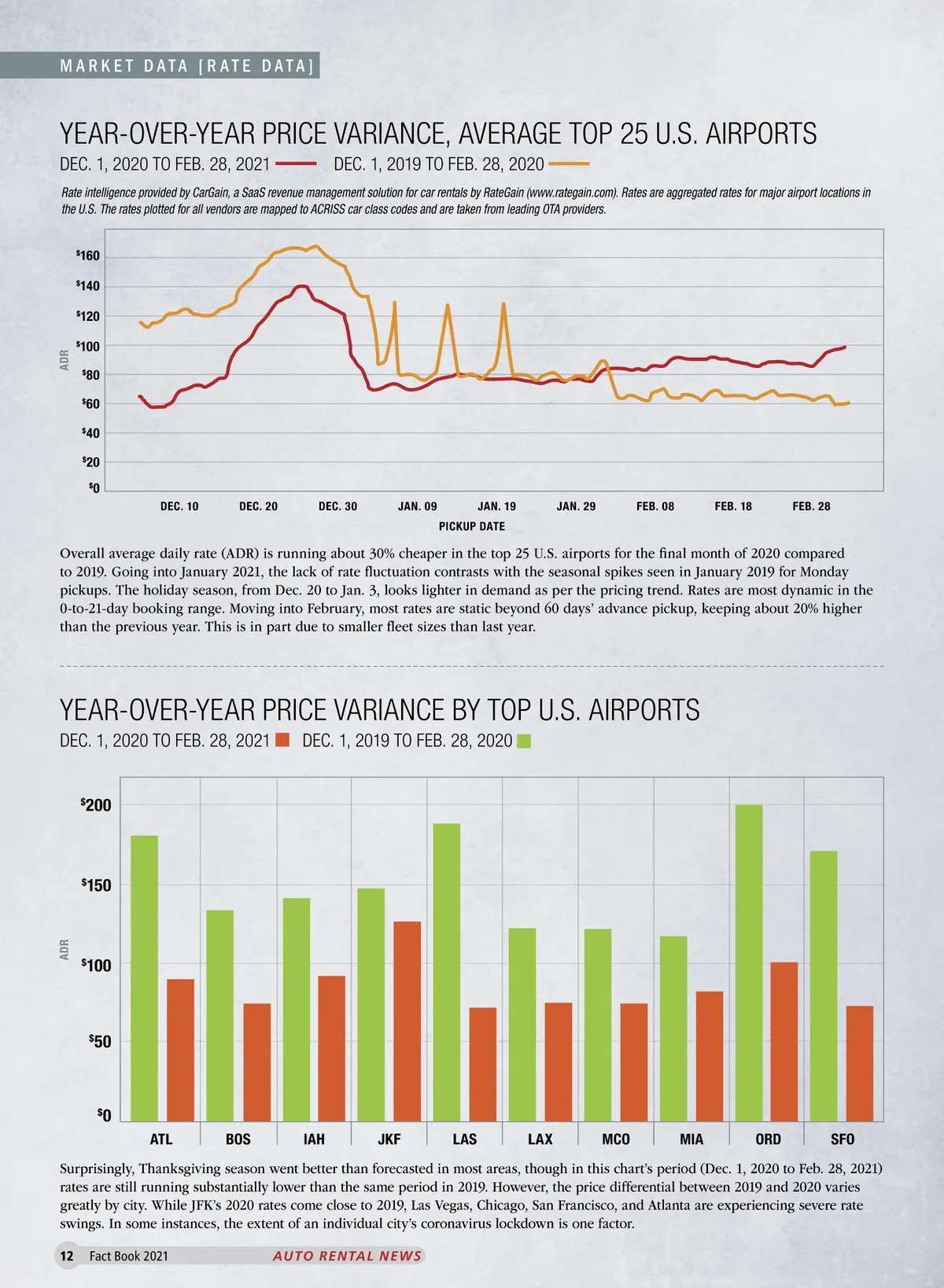 MARKET DATA [RATE DATA]

YEAR-OVER-YEAR PRICE VARIANCE, AVERAGE TOP 25 U.S. AIRPORTS

DEC. 1, 2020 TO FEB. 28, 2021 DEC. 1, 2019 TO FEB. 28, 2020

Rate intelligence provided by CarGain, a SaaS revenue management solution for car rentals by RateGain (www.rategain.com). Rates are aggregated rates for major airport locations in the U.S. The rates plotted for all vendors are mapped to ACRISS car class codes and are taken from leading OTA providers.

ADR

$160
$140
$120
$100
$80
$60
$40
$20
$0

DEC. 10 DEC. 20 DEC. 30 JAN. 09 JAN. 19 JAN. 29 FEB. 08 FEB. 18 FEB. 28

PICKUP DATE

Overall average daily rate (ADR) is running about 30% cheaper in the top 25 U.S. airports for the final month of 2020 compared to 2019. Going into January 2021, the lack of rate fluctuation contrasts with the seasonal spikes seen in January 2019 for Monday pickups. The holiday season, from Dec. 20 to Jan. 3, looks lighter in demand as per the pricing trend. Rates are most dynamic in the 0-to-21-day booking range. Moving into February, most rates are static beyond 60 days' advance pickup, keeping about 20% higher than the previous year. This is in part due to smaller fleet sizes than last year.

YEAR-OVER-YEAR PRICE VARIANCE BY TOP U.S. AIRPORTS

DEC. 1, 2020 TO FEB. 28, 2021 DEC. 1, 2019 TO FEB. 28, 2020

ADR

$200
$150
$100
$50
$0

ATL BOS IAH JKF LAS LAX MCO MIA ORD SFO

Surprisingly, Thanksgiving season went better than forecasted in most areas, though in this chart's period (Dec. 1, 2020 to Feb. 28, 2021) rates are still running substantially lower than the same period in 2019. However, the price differential between 2019 and 2020 varies greatly by city. While JFK's 2020 rates come close to 2019, Las Vegas, Chicago, San Francisco, and Atlanta are experiencing severe rate swings. In some instances, the extent of an individual city's coronavirus lockdown is one factor.

12 Fact Book 2021 AUTO RENTAL NEWS